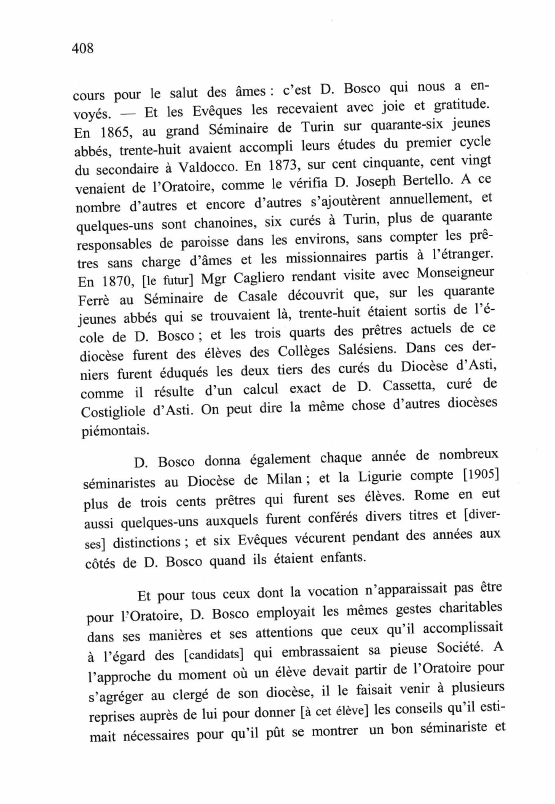 408

cours pour le salut des âmes : c'est D. Bosco qui nous a envoyés. — Et les Evêques les recevaient avec joie et gratitude. En 1865, au grand Séminaire de Turin sur quarante-six jeunes abbés, trente-huit avaient accompli leurs études du premier cycle du secondaire à Valdocco. En 1873, sur cent cinquante, cent vingt venaient de l'Oratoire, comme le vérifia D. Joseph Bertello. A ce nombre d'autres et encore d'autres s'ajoutèrent annuellement, et quelques-uns sont chanoines, six curés à Turin, plus de quarante responsables de paroisse dans les environs, sans compter les prêtres sans charge d'âmes et les missionnaires partis à l'étranger. En 1870, [le futur] Mgr Cagliero rendant visite avec Monseigneur Ferrè au Séminaire de Casale découvrit que, sur les quarante jeunes abbés qui se trouvaient là, trente-huit étaient sortis de l'école de D. Bosco ; et les trois quarts des prêtres actuels de ce diocèse furent des élèves des Collèges Salésiens. Dans ces derniers furent éduqués les deux tiers des curés du Diocèse d'Asti, comme il résulte d'un calcul exact de D. Cassetta, curé de Costigliole d'Asti. On peut dire la même chose d'autres diocèses piémontais.

D. Bosco donna également chaque année de nombreux séminaristes au Diocèse de Milan ; et la Ligurie compte [1905] plus de trois cents prêtres qui furent ses élèves. Rome en eut aussi quelques-uns auxquels furent conférés divers titres et [diverses] distinctions ; et six Evêques vécurent pendant des années aux côtés de D. Bosco quand ils étaient enfants.

Et pour tous ceux dont la vocation n'apparaissait pas être pour l'Oratoire, D. Bosco employait les mêmes gestes charitables dans ses manières et ses attentions que ceux qu'il accomplissait à l'égard des [candidats] qui embrassaient sa pieuse Société. A l'approche du moment où un élève devait partir de l'Oratoire pour s'agréger au clergé de son diocèse, il le faisait venir à plusieurs reprises auprès de lui pour donner [à cet élève] les conseils qu'il estimait nécessaires pour qu'il pût se montrer un bon séminariste et